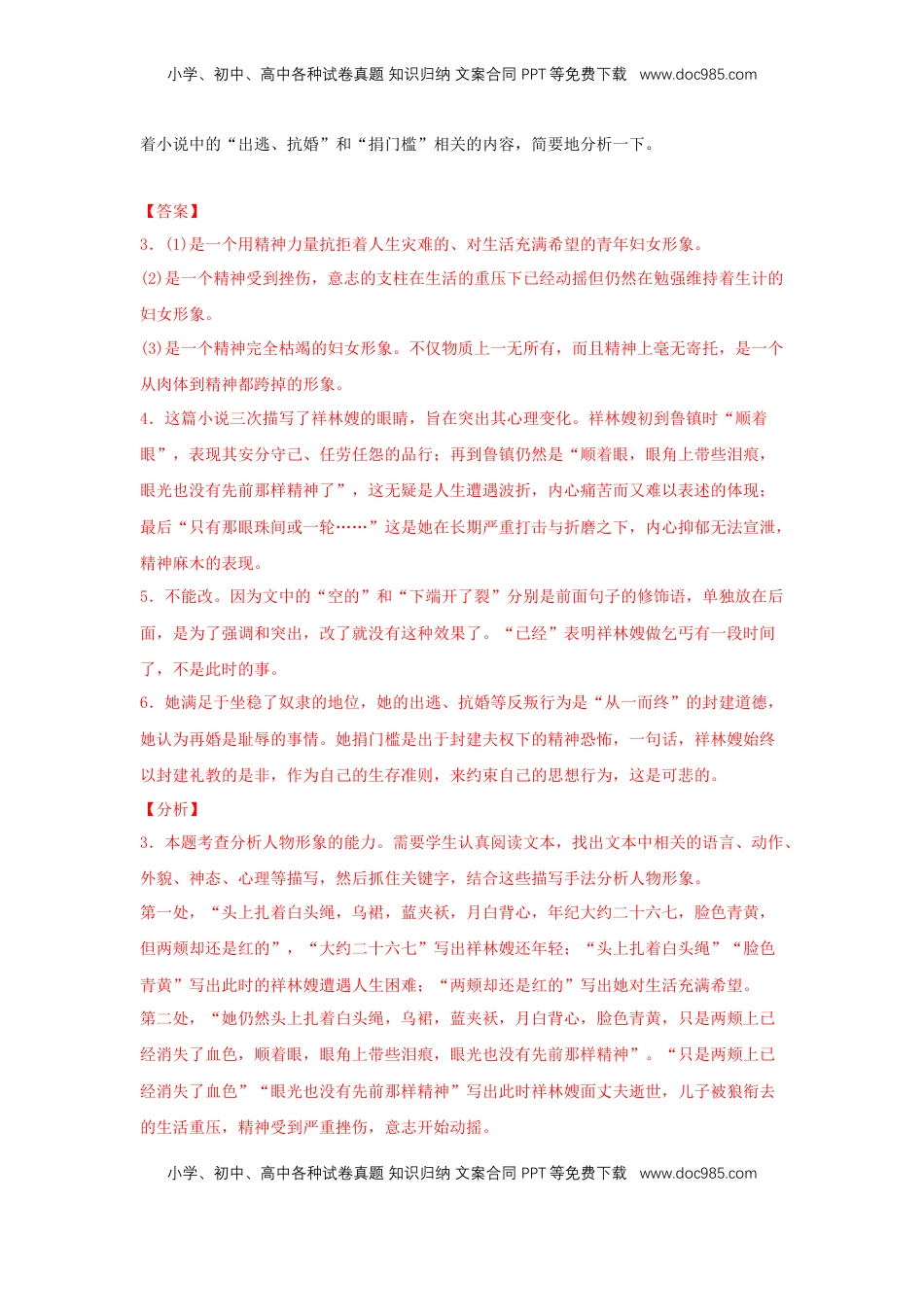 小学、初中、高中各种试卷真题 知识归纳 文案合同 PPT 等免费下载 www.doc985.com

着小说中的“出逃、抗婚”和“捐门槛”相关的内容，简要地分析一下。

【答案】
3．(1)是一个用精神力量抗拒着人生灾难的、对生活充满希望的青年妇女形象。
(2)是一个精神受到挫伤，意志的支柱在生活的重压下已经动摇但仍然在勉强维持着生计的妇女形象。
(3)是一个精神完全枯竭的妇女形象。不仅物质上一无所有，而且精神上毫无寄托，是一个从肉体到精神都跨掉的形象。
4．这篇小说三次描写了祥林嫂的眼睛，旨在突出其心理变化。祥林嫂初到鲁镇时“顺着眼”，表现其安分守己、任劳任怨的品行；再到鲁镇仍然是“顺着眼，眼角上带些泪痕，眼光也没有先前那样精神了”，这无疑是人生遭遇波折，内心痛苦而又难以表述的体现；最后“只有那眼珠间或一轮……”这是她在长期严重打击与折磨之下，内心抑郁无法宣泄，精神麻木的表现。
5．不能改。因为文中的“空的”和“下端开了裂”分别是前面句子的修饰语，单独放在后面，是为了强调和突出，改了就没有这种效果了。“已经”表明祥林嫂做乞丐有一段时间了，不是此时的事。
6．她满足于坐稳了奴隶的地位，她的出逃、抗婚等反叛行为是“从一而终”的封建道德，她认为再婚是耻辱的事情。她捐门槛是出于封建夫权下的精神恐怖，一句话，祥林嫂始终以封建礼教的是非，作为自己的生存准则，来约束自己的思想行为，这是可悲的。
【分析】
3．本题考查分析人物形象的能力。需要学生认真阅读文本，找出文本中相关的语言、动作、外貌、神态、心理等描写，然后抓住关键字，结合这些描写手法分析人物形象。
第一处，“头上扎着白头绳，乌裙，蓝夹袄，月白背心，年纪大约二十六七，脸色青黄，但两颊却还是红的”，“大约二十六七”写出祥林嫂还年轻；“头上扎着白头绳”“脸色青黄”写出此时的祥林嫂遭遇人生困难；“两颊却还是红的”写出她对生活充满希望。
第二处，“她仍然头上扎着白头绳，乌裙，蓝夹袄，月白背心，脸色青黄，只是两颊上已经消失了血色，顺着眼，眼角上带些泪痕，眼光也没有先前那样精神”。“只是两颊上已经消失了血色”“眼光也没有先前那样精神”写出此时祥林嫂面丈夫逝世，儿子被狼衔去的生活重压，精神受到严重挫伤，意志开始动摇。

小学、初中、高中各种试卷真题 知识归纳 文案合同 PPT 等免费下载 www.doc985.com